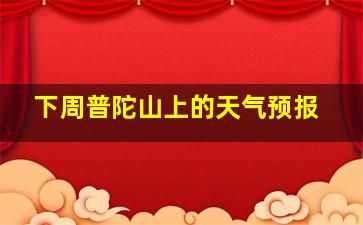 下周普陀山上的天气预报